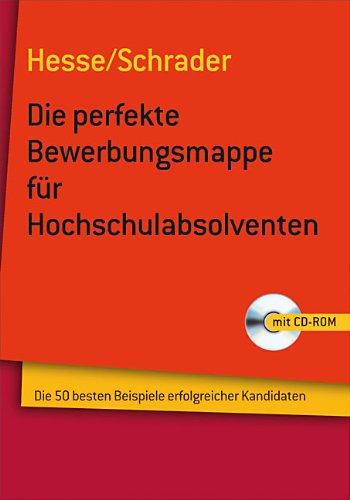 Hesse/Schrader

Die perfekte Bewerbungsmappe für Hochschulabsolventen

mit CD-ROM

Die 50 besten Beispiele erfolgreicher Kandidaten